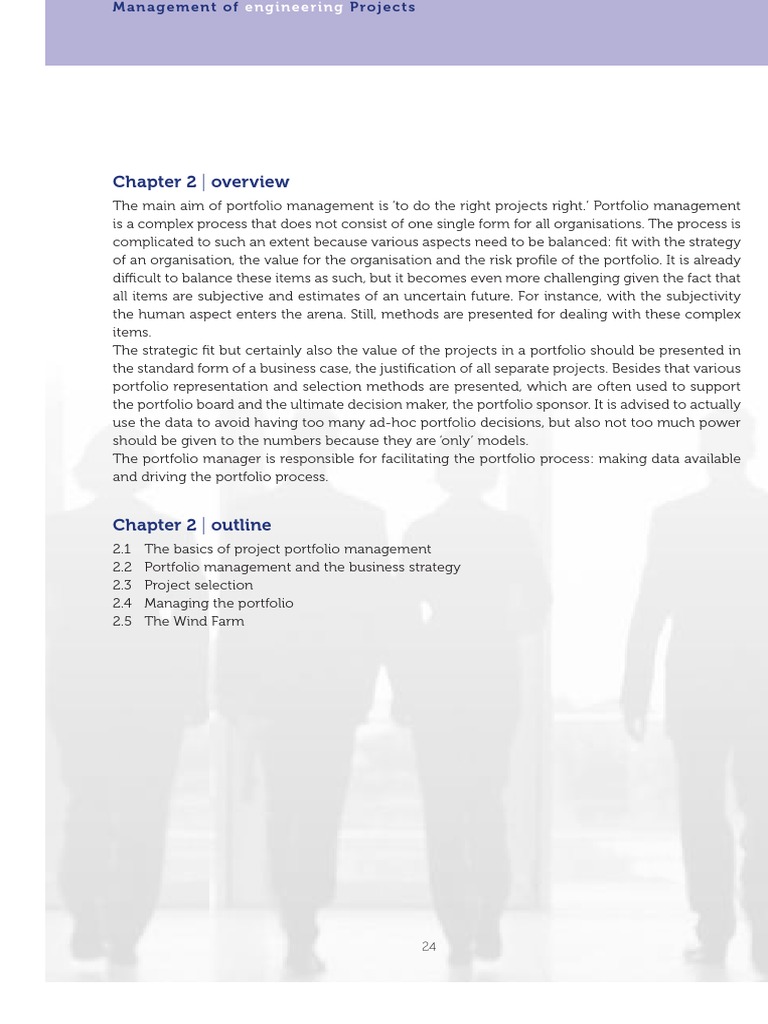 Management of engineering Projects

Chapter 2 | overview

The main aim of portfolio management is 'to do the right projects right.' Portfolio management is a complex process that does not consist of one single form for all organisations. The process is complicated to such an extent because various aspects need to be balanced: fit with the strategy of an organisation, the value for the organisation and the risk profile of the portfolio. It is already difficult to balance these items as such, but it becomes even more challenging given the fact that all items are subjective and estimates of an uncertain future. For instance, with the subjectivity the human aspect enters the arena. Still, methods are presented for dealing with these complex items.
The strategic fit but certainly also the value of the projects in a portfolio should be presented in the standard form of a business case, the justification of all separate projects. Besides that various portfolio representation and selection methods are presented, which are often used to support the portfolio board and the ultimate decision maker, the portfolio sponsor. It is advised to actually use the data to avoid having too many ad-hoc portfolio decisions, but also not too much power should be given to the numbers because they are 'only' models.
The portfolio manager is responsible for facilitating the portfolio process: making data available and driving the portfolio process.

Chapter 2 | outline

2.1 The basics of project portfolio management
2.2 Portfolio management and the business strategy
2.3 Project selection
2.4 Managing the portfolio
2.5 The Wind Farm

24